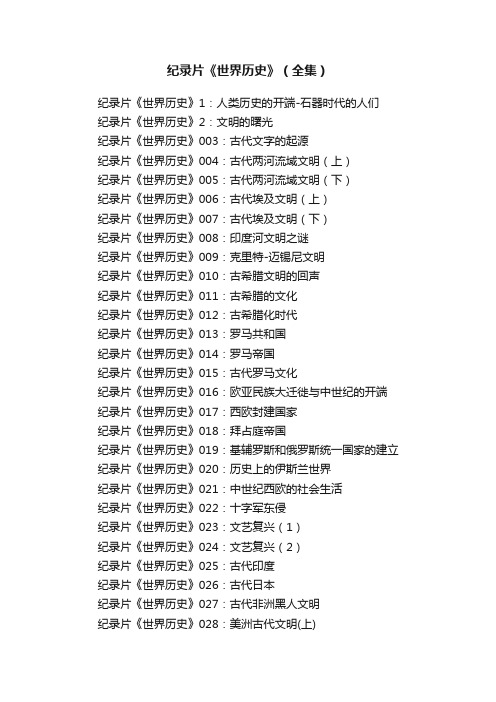 纪录片《世界历史》（全集）

纪录片《世界历史》1：人类历史的开端-石器时代的人们
纪录片《世界历史》2：文明的曙光
纪录片《世界历史》003：古代文字的起源
纪录片《世界历史》004：古代两河流域文明（上）
纪录片《世界历史》005：古代两河流域文明（下）
纪录片《世界历史》006：古代埃及文明（上）
纪录片《世界历史》007：古代埃及文明（下）
纪录片《世界历史》008：印度河文明之谜
纪录片《世界历史》009：克里特-迈锡尼文明
纪录片《世界历史》010：古希腊文明的回声
纪录片《世界历史》011：古希腊的文化
纪录片《世界历史》012：古希腊化时代
纪录片《世界历史》013：罗马共和国
纪录片《世界历史》014：罗马帝国
纪录片《世界历史》015：古代罗马文化
纪录片《世界历史》016：欧亚民族大迁徙与中世纪的开端
纪录片《世界历史》017：西欧封建国家
纪录片《世界历史》018：拜占庭帝国
纪录片《世界历史》019：基辅罗斯和俄罗斯统一国家的建立
纪录片《世界历史》020：历史上的伊斯兰世界
纪录片《世界历史》021：中世纪西欧的社会生活
纪录片《世界历史》022：十字军东侵
纪录片《世界历史》023：文艺复兴（1）
纪录片《世界历史》024：文艺复兴（2）
纪录片《世界历史》025：古代印度
纪录片《世界历史》026：古代日本
纪录片《世界历史》027：古代非洲黑人文明
纪录片《世界历史》028：美洲古代文明(上)